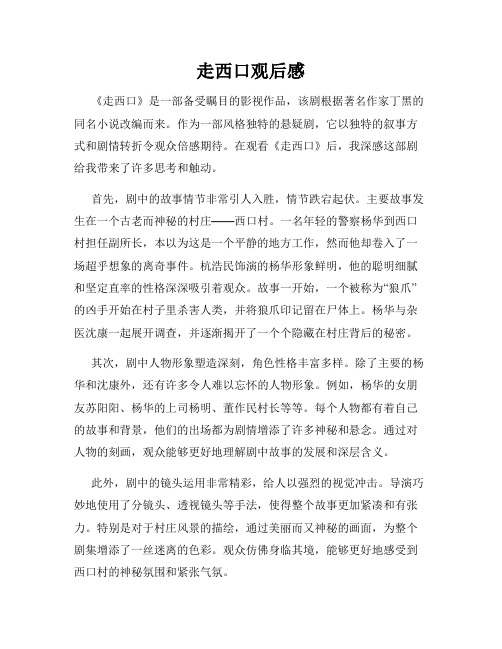 走西口观后感

《走西口》是一部备受瞩目的影视作品，该剧根据著名作家丁黑的同名小说改编而来。作为一部风格独特的悬疑剧，它以独特的叙事方式和剧情转折令观众倍感期待。在观看《走西口》后，我深感这部剧给我带来了许多思考和触动。

首先，剧中的故事情节非常引人入胜，情节跌宕起伏。主要故事发生在一个古老而神秘的村庄——西口村。一名年轻的警察杨华到西口村担任副所长，本以为这是一个平静的地方工作，然而他却卷入了一场超乎想象的离奇事件。杭浩民饰演的杨华形象鲜明，他的聪明细腻和坚定直率的性格深深吸引着观众。故事一开始，一个被称为“狼爪”的凶手开始在村子里杀害人类，并将狼爪印记留在尸体上。杨华与杂医沈康一起展开调查，并逐渐揭开了一个个隐藏在村庄背后的秘密。

其次，剧中人物形象塑造深刻，角色性格丰富多样。除了主要的杨华和沈康外，还有许多令人难以忘怀的人物形象。例如，杨华的女朋友苏阳阳、杨华的上司杨明、董作民村长等等。每个人物都有着自己的故事和背景，他们的出场都为剧情增添了许多神秘和悬念。通过对人物的刻画，观众能够更好地理解剧中故事的发展和深层含义。

此外，剧中的镜头运用非常精彩，给人以强烈的视觉冲击。导演巧妙地使用了分镜头、透视镜头等手法，使得整个故事更加紧凑和有张力。特别是对于村庄风景的描绘，通过美丽而又神秘的画面，为整个剧集增添了一丝迷离的色彩。观众仿佛身临其境，能够更好地感受到西口村的神秘氛围和紧张气氛。